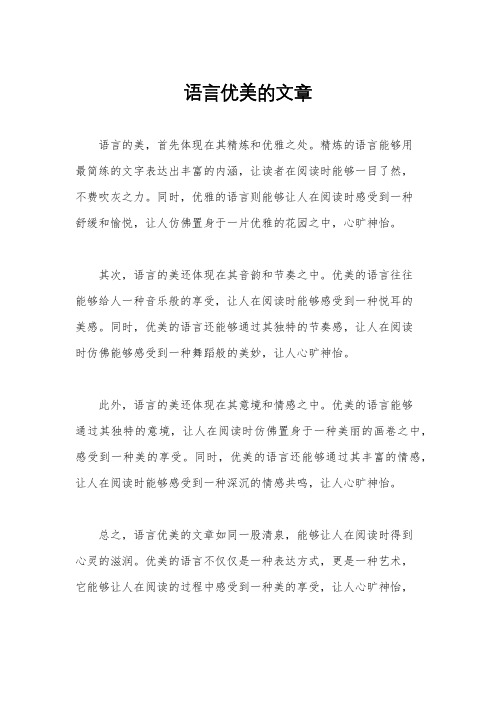 语言优美的文章

语言的美，首先体现在其精炼和优雅之处。精炼的语言能够用最简练的文字表达出丰富的内涵，让读者在阅读时能够一目了然，不费吹灰之力。同时，优雅的语言则能够让人在阅读时感受到一种舒缓和愉悦，让人仿佛置身于一片优雅的花园之中，心旷神怡。

其次，语言的美还体现在其音韵和节奏之中。优美的语言往往能够给人一种音乐般的享受，让人在阅读时能够感受到一种悦耳的美感。同时，优美的语言还能够通过其独特的节奏感，让人在阅读时仿佛能够感受到一种舞蹈般的美妙，让人心旷神怡。

此外，语言的美还体现在其意境和情感之中。优美的语言能够通过其独特的意境，让人在阅读时仿佛置身于一种美丽的画卷之中，感受到一种美的享受。同时，优美的语言还能够通过其丰富的情感，让人在阅读时能够感受到一种深沉的情感共鸣，让人心旷神怡。

总之，语言优美的文章如同一股清泉，能够让人在阅读时得到心灵的滋润。优美的语言不仅仅是一种表达方式，更是一种艺术，它能够让人在阅读的过程中感受到一种美的享受，让人心旷神怡，